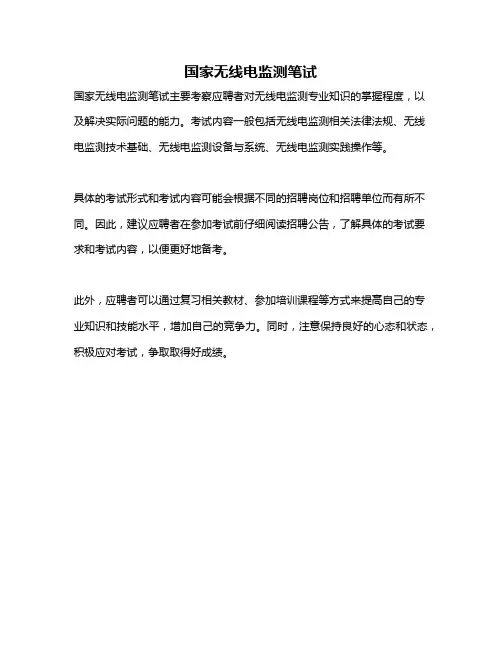 国家无线电监测笔试

国家无线电监测笔试主要考察应聘者对无线电监测专业知识的掌握程度，以及解决实际问题的能力。考试内容一般包括无线电监测相关法律法规、无线电监测技术基础、无线电监测设备与系统、无线电监测实践操作等。

具体的考试形式和考试内容可能会根据不同的招聘岗位和招聘单位而有所不同。因此，建议应聘者在参加考试前仔细阅读招聘公告，了解具体的考试要求和考试内容，以便更好地备考。

此外，应聘者可以通过复习相关教材、参加培训课程等方式来提高自己的专业知识和技能水平，增加自己的竞争力。同时，注意保持良好的心态和状态，积极应对考试，争取取得好成绩。